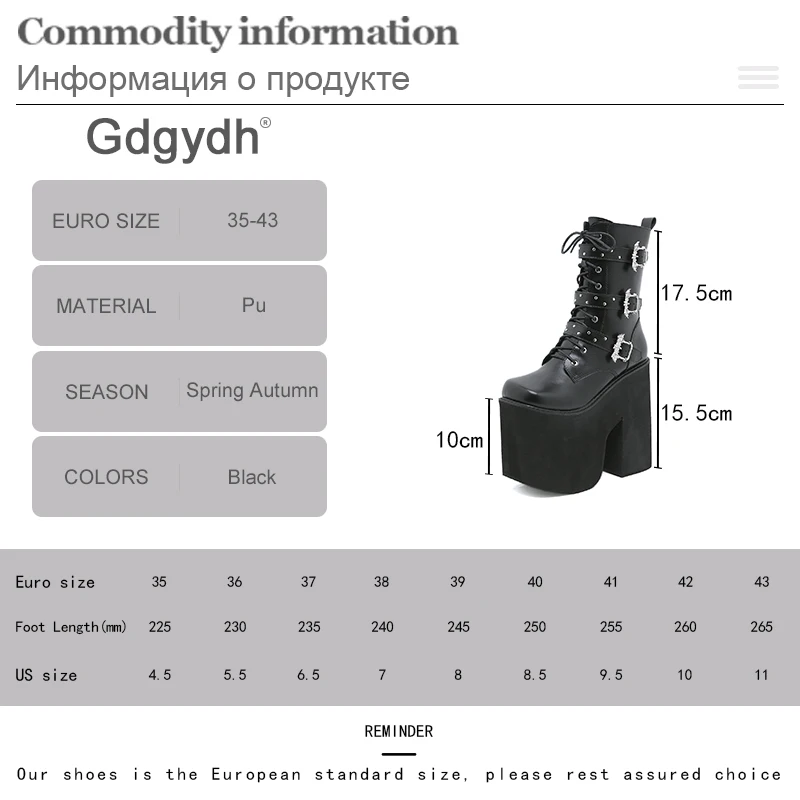 Commodity information
Информация о продукте

Gdgydh®

| EURO SIZE | 35-43 |
|---|---|
| MATERIAL | Pu |
| SEASON | Spring Autumn |
| COLORS | Black |

17.5cm
15.5cm
10cm

| Euro size | 35 | 36 | 37 | 38 | 39 | 40 | 41 | 42 | 43 |
|---|---|---|---|---|---|---|---|---|---|
| Foot Length(mm) | 225 | 230 | 235 | 240 | 245 | 250 | 255 | 260 | 265 |
| US size | 4.5 | 5.5 | 6.5 | 7 | 8 | 8.5 | 9.5 | 10 | 11 |

REMINDER

Our shoes is the European standard size, please rest assured choice